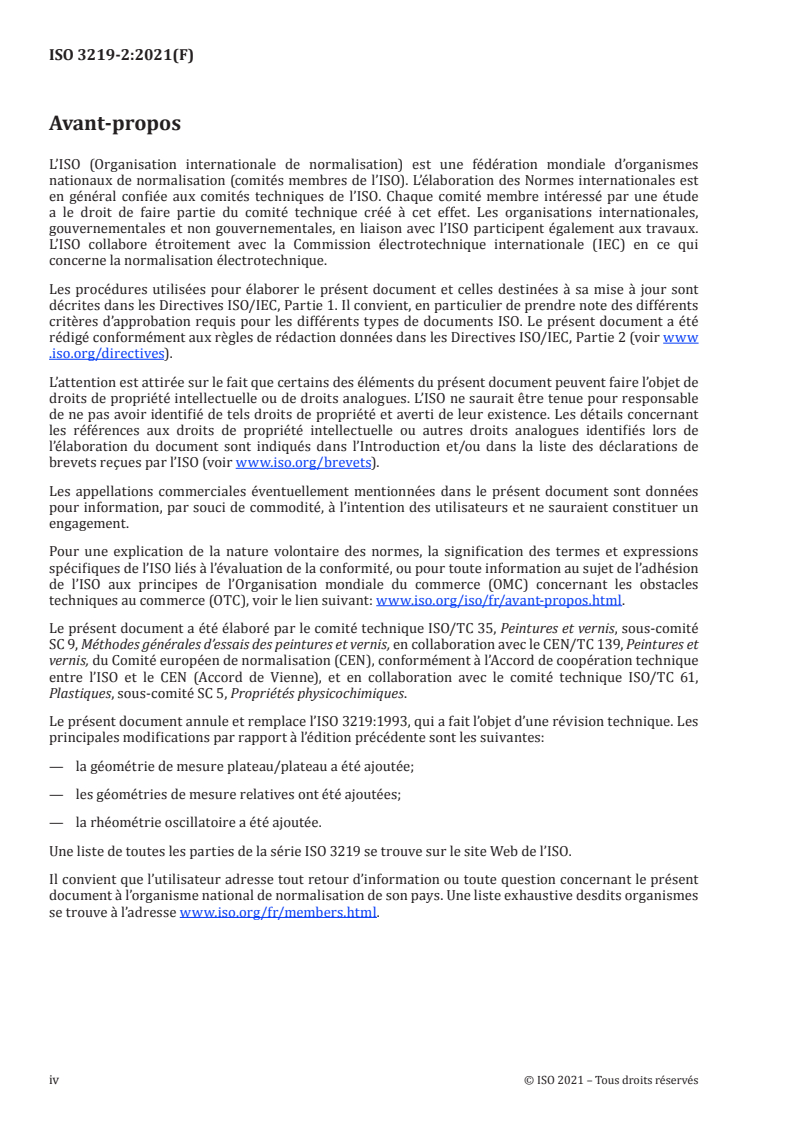 ISO 3219-2:2021(F)

Avant-propos

L'ISO (Organisation internationale de normalisation) est une fédération mondiale d'organismes nationaux de normalisation (comités membres de l'ISO). L'élaboration des Normes internationales est en général confiée aux comités techniques de l'ISO. Chaque comité membre intéressé par une étude a le droit de faire partie du comité technique créé à cet effet. Les organisations internationales, gouvernementales et non gouvernementales, en liaison avec l'ISO participent également aux travaux. L'ISO collabore étroitement avec la Commission électrotechnique internationale (IEC) en ce qui concerne la normalisation électrotechnique.

Les procédures utilisées pour élaborer le présent document et celles destinées à sa mise à jour sont décrites dans les Directives ISO/IEC, Partie 1. Il convient, en particulier de prendre note des différents critères d'approbation requis pour les différents types de documents ISO. Le présent document a été rédigé conformément aux règles de rédaction données dans les Directives ISO/IEC, Partie 2 (voir www.iso.org/directives).

L'attention est attirée sur le fait que certains des éléments du présent document peuvent faire l'objet de droits de propriété intellectuelle ou de droits analogues. L'ISO ne saurait être tenue pour responsable de ne pas avoir identifié de tels droits de propriété et averti de leur existence. Les détails concernant les références aux droits de propriété intellectuelle ou autres droits analogues identifiés lors de l'élaboration du document sont indiqués dans l'Introduction et/ou dans la liste des déclarations de brevets reçues par l'ISO (voir www.iso.org/brevets).

Les appellations commerciales éventuellement mentionnées dans le présent document sont données pour information, par souci de commodité, à l'intention des utilisateurs et ne sauraient constituer un engagement.

Pour une explication de la nature volontaire des normes, la signification des termes et expressions spécifiques de l'ISO liés à l'évaluation de la conformité, ou pour toute information au sujet de l'adhésion de l'ISO aux principes de l'Organisation mondiale du commerce (OMC) concernant les obstacles techniques au commerce (OTC), voir le lien suivant: www.iso.org/iso/fr/avant-propos.html.

Le présent document a été élaboré par le comité technique ISO/TC 35, Peintures et vernis, sous-comité SC 9, Méthodes générales d'essais des peintures et vernis, en collaboration avec le CEN/TC 139, Peintures et vernis, du Comité européen de normalisation (CEN), conformément à l'Accord de coopération technique entre l'ISO et le CEN (Accord de Vienne), et en collaboration avec le comité technique ISO/TC 61, Plastiques, sous-comité SC 5, Propriétés physicochimiques.

Le présent document annule et remplace l'ISO 3219:1993, qui a fait l'objet d'une révision technique. Les principales modifications par rapport à l'édition précédente sont les suivantes:

— la géométrie de mesure plateau/plateau a été ajoutée;

— les géométries de mesure relatives ont été ajoutées;

— la rhéométrie oscillatoire a été ajoutée.

Une liste de toutes les parties de la série ISO 3219 se trouve sur le site Web de l'ISO.

Il convient que l'utilisateur adresse tout retour d'information ou toute question concernant le présent document à l'organisme national de normalisation de son pays. Une liste exhaustive desdits organismes se trouve à l'adresse www.iso.org/fr/members.html.

iv © ISO 2021 – Tous droits réservés